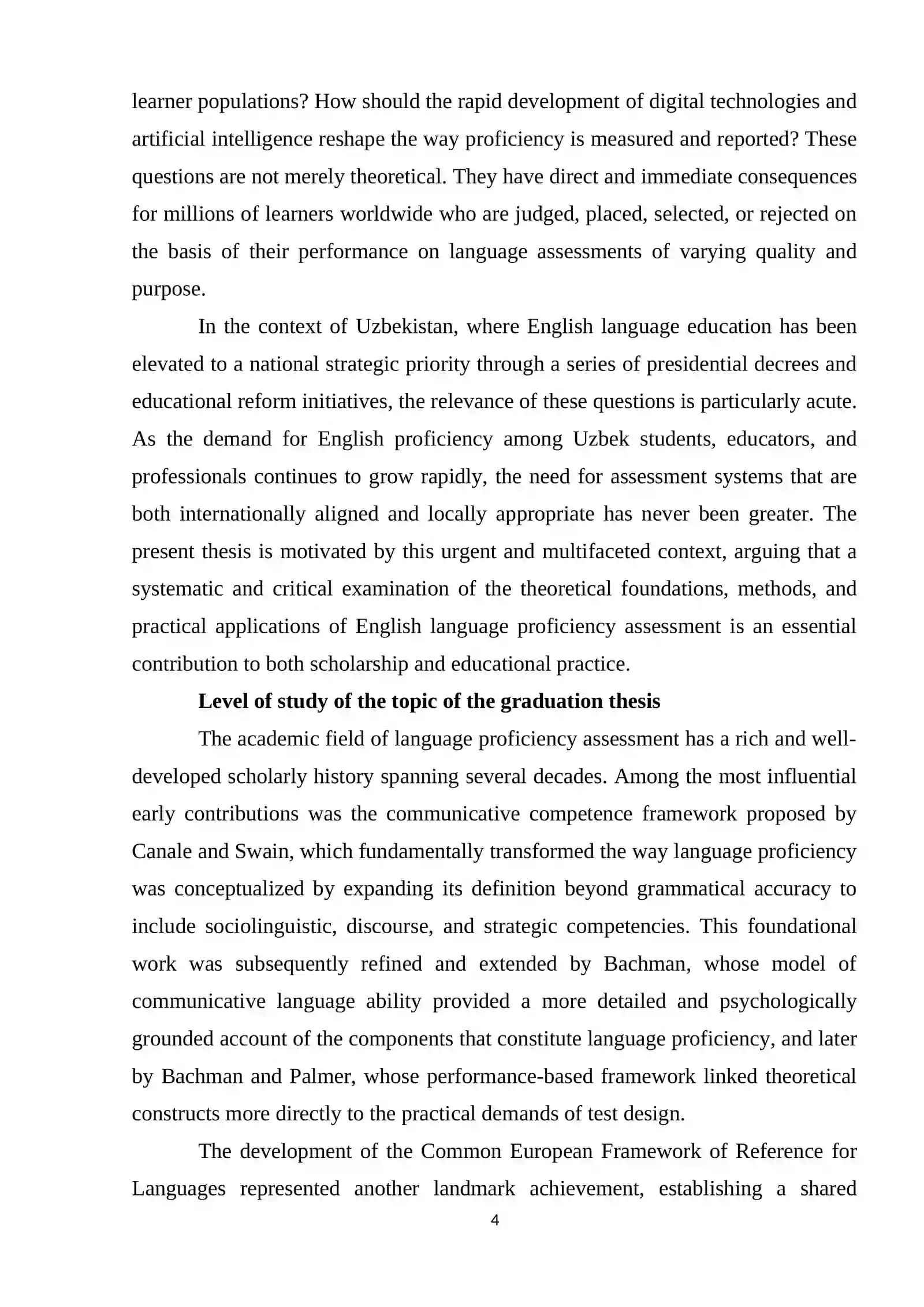 learner populations? How should the rapid development of digital technologies and artificial intelligence reshape the way proficiency is measured and reported? These questions are not merely theoretical. They have direct and immediate consequences for millions of learners worldwide who are judged, placed, selected, or rejected on the basis of their performance on language assessments of varying quality and purpose.

In the context of Uzbekistan, where English language education has been elevated to a national strategic priority through a series of presidential decrees and educational reform initiatives, the relevance of these questions is particularly acute. As the demand for English proficiency among Uzbek students, educators, and professionals continues to grow rapidly, the need for assessment systems that are both internationally aligned and locally appropriate has never been greater. The present thesis is motivated by this urgent and multifaceted context, arguing that a systematic and critical examination of the theoretical foundations, methods, and practical applications of English language proficiency assessment is an essential contribution to both scholarship and educational practice.

Level of study of the topic of the graduation thesis

The academic field of language proficiency assessment has a rich and well-developed scholarly history spanning several decades. Among the most influential early contributions was the communicative competence framework proposed by Canale and Swain, which fundamentally transformed the way language proficiency was conceptualized by expanding its definition beyond grammatical accuracy to include sociolinguistic, discourse, and strategic competencies. This foundational work was subsequently refined and extended by Bachman, whose model of communicative language ability provided a more detailed and psychologically grounded account of the components that constitute language proficiency, and later by Bachman and Palmer, whose performance-based framework linked theoretical constructs more directly to the practical demands of test design.

The development of the Common European Framework of Reference for Languages represented another landmark achievement, establishing a shared

4